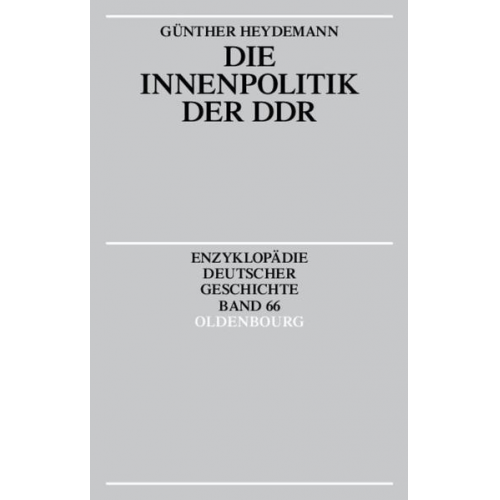 GÜNTHER HEYDEMANN

DIE INNENPOLITIK DER DDR

ENZYKLOPÄDIE DEUTSCHER GESCHICHTE BAND 66

OLDENBOURG